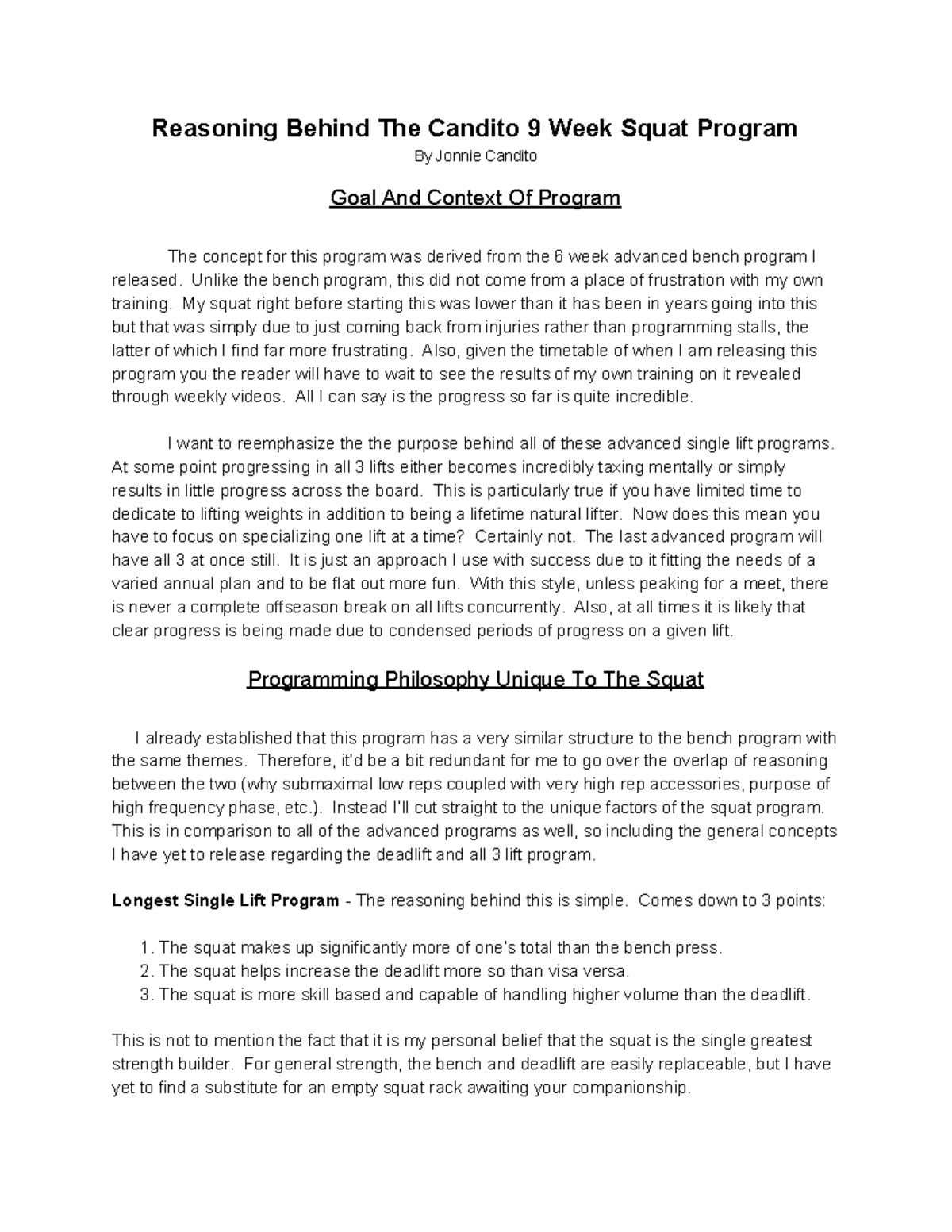 Reasoning Behind The Candito 9 Week Squat Program

By Jonnie Candito

Goal And Context Of Program

The concept for this program was derived from the 6 week advanced bench program I released. Unlike the bench program, this did not come from a place of frustration with my own training. My squat right before starting this was lower than it has been in years going into this but that was simply due to just coming back from injuries rather than programming stalls, the latter of which I find far more frustrating. Also, given the timetable of when I am releasing this program you the reader will have to wait to see the results of my own training on it revealed through weekly videos. All I can say is the progress so far is quite incredible.

I want to reemphasize the the purpose behind all of these advanced single lift programs. At some point progressing in all 3 lifts either becomes incredibly taxing mentally or simply results in little progress across the board. This is particularly true if you have limited time to dedicate to lifting weights in addition to being a lifetime natural lifter. Now does this mean you have to focus on specializing one lift at a time? Certainly not. The last advanced program will have all 3 at once still. It is just an approach I use with success due to it fitting the needs of a varied annual plan and to be flat out more fun. With this style, unless peaking for a meet, there is never a complete offseason break on all lifts concurrently. Also, at all times it is likely that clear progress is being made due to condensed periods of progress on a given lift.

Programming Philosophy Unique To The Squat

I already established that this program has a very similar structure to the bench program with the same themes. Therefore, it'd be a bit redundant for me to go over the overlap of reasoning between the two (why submaximal low reps coupled with very high rep accessories, purpose of high frequency phase, etc.). Instead I'll cut straight to the unique factors of the squat program. This is in comparison to all of the advanced programs as well, so including the general concepts I have yet to release regarding the deadlift and all 3 lift program.

Longest Single Lift Program - The reasoning behind this is simple. Comes down to 3 points:

1. The squat makes up significantly more of one's total than the bench press.
2. The squat helps increase the deadlift more so than visa versa.
3. The squat is more skill based and capable of handling higher volume than the deadlift.

This is not to mention the fact that it is my personal belief that the squat is the single greatest strength builder. For general strength, the bench and deadlift are easily replaceable, but I have yet to find a substitute for an empty squat rack awaiting your companionship.